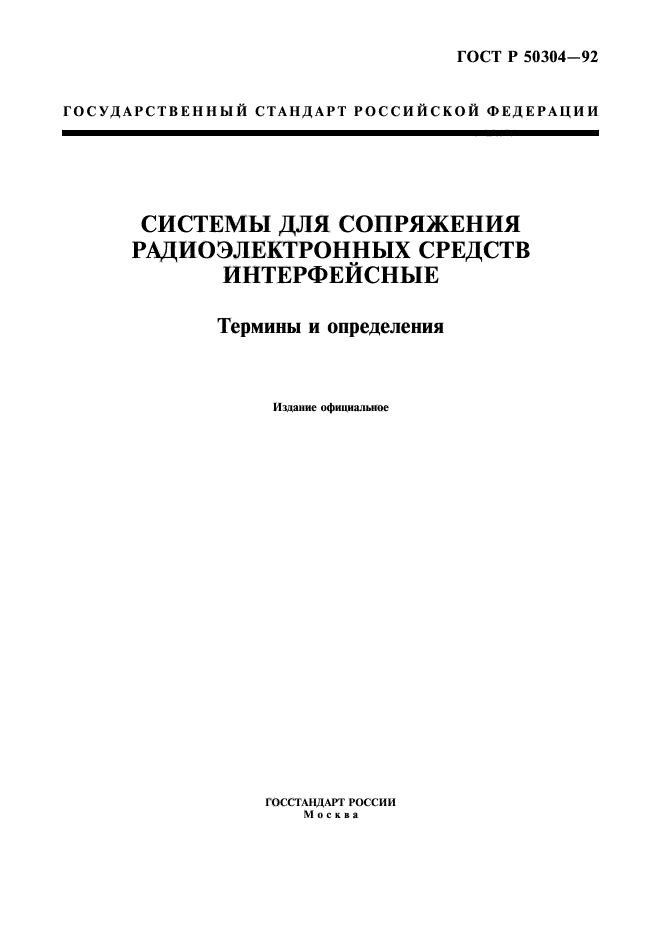 ГОСТ Р 50304—92

ГОСУДАРСТВЕННЫЙ СТАНДАРТ РОССИЙСКОЙ ФЕДЕРАЦИИ

СИСТЕМЫ ДЛЯ СОПРЯЖЕНИЯ РАДИОЭЛЕКТРОННЫХ СРЕДСТВ ИНТЕРФЕЙСНЫЕ

Термины и определения

Издание официальное

ГОССТАНДАРТ РОССИИ
Москва